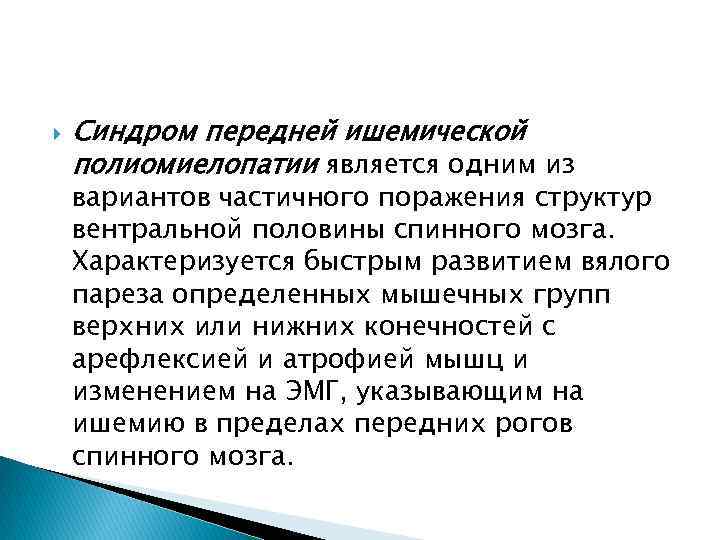 Синдром передней ишемической полиомиелопатии является одним из вариантов частичного поражения структур вентральной половины спинного мозга. Характеризуется быстрым развитием вялого пареза определенных мышечных групп верхних или нижних конечностей с арефлексией и атрофией мышц и изменением на ЭМГ, указывающим на ишемию в пределах передних рогов спинного мозга.